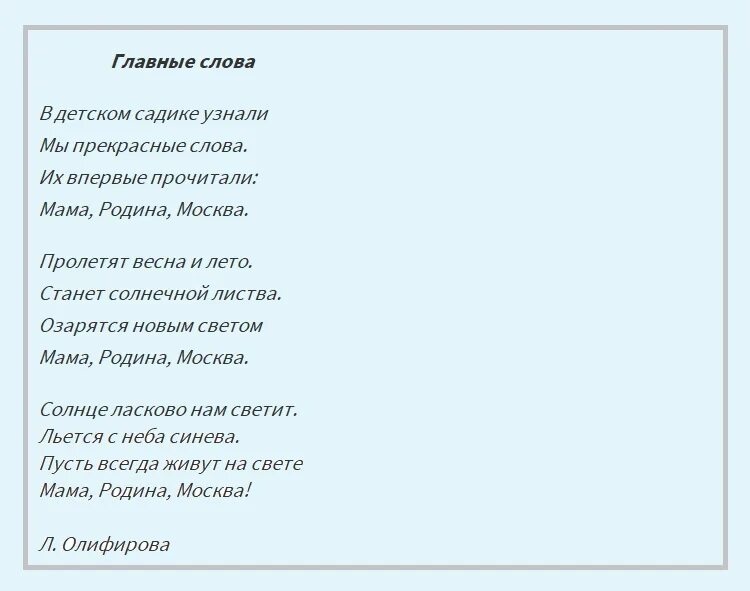 Главные слова

В детском садике узнали
Мы прекрасные слова.
Их впервые прочитали:
Мама, Родина, Москва.

Пролетят весна и лето.
Станет солнечной листва.
Озарятся новым светом
Мама, Родина, Москва.

Солнце ласково нам светит.
Льется с неба синева.
Пусть всегда живут на свете
Мама, Родина, Москва!

Л. Олифирова